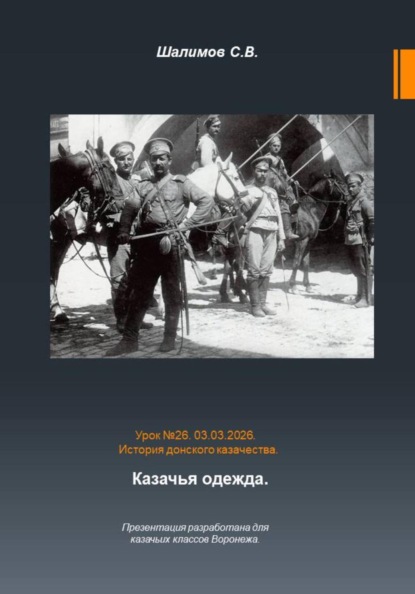 Шалимов С.В.

Урок №26. 03.03.2026.
История донского казачества.

Казачья одежда.

Презентация разработана для казачьих классов Воронежа.